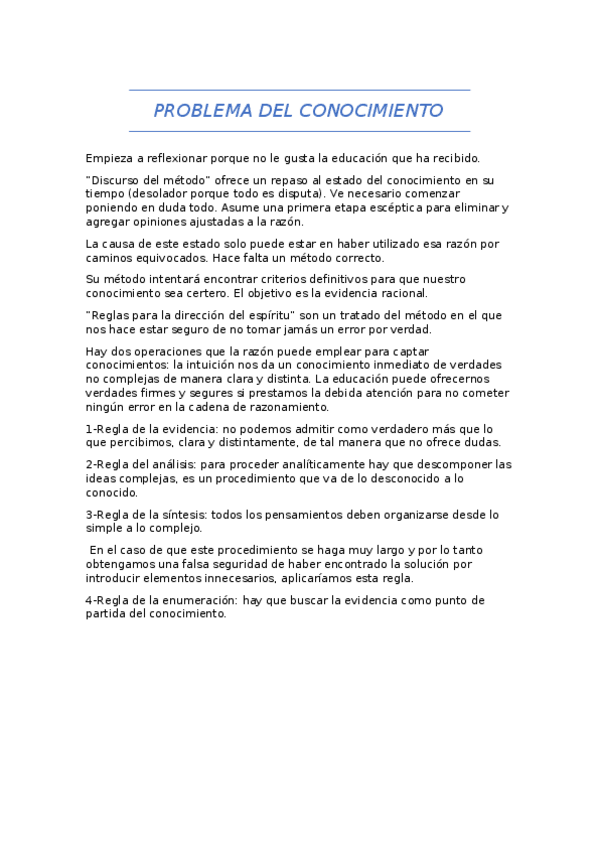 PROBLEMA DEL CONOCIMIENTO

Empieza a reflexionar porque no le gusta la educación que ha recibido.

"Discurso del método" ofrece un repaso al estado del conocimiento en su tiempo (desolador porque todo es disputa). Ve necesario comenzar poniendo en duda todo. Asume una primera etapa escéptica para eliminar y agregar opiniones ajustadas a la razón.

La causa de este estado solo puede estar en haber utilizado esa razón por caminos equivocados. Hace falta un método correcto.

Su método intentará encontrar criterios definitivos para que nuestro conocimiento sea certero. El objetivo es la evidencia racional.

"Reglas para la dirección del espíritu" son un tratado del método en el que nos hace estar seguro de no tomar jamás un error por verdad.

Hay dos operaciones que la razón puede emplear para captar conocimientos: la intuición nos da un conocimiento inmediato de verdades no complejas de manera clara y distinta. La educación puede ofrecernos verdades firmes y segures si prestamos la debida atención para no cometer ningún error en la cadena de razonamiento.

1-Regla de la evidencia: no podemos admitir como verdadero más que lo que percibimos, clara y distintamente, de tal manera que no ofrece dudas.

2-Regla del análisis: para proceder analíticamente hay que descomponer las ideas complejas, es un procedimiento que va de lo desconocido a lo conocido.

3-Regla de la síntesis: todos los pensamientos deben organizarse desde lo simple a lo complejo.

En el caso de que este procedimiento se haga muy largo y por lo tanto obtengamos una falsa seguridad de haber encontrado la solución por introducir elementos innecesarios, aplicaríamos esta regla.

4-Regla de la enumeración: hay que buscar la evidencia como punto de partida del conocimiento.